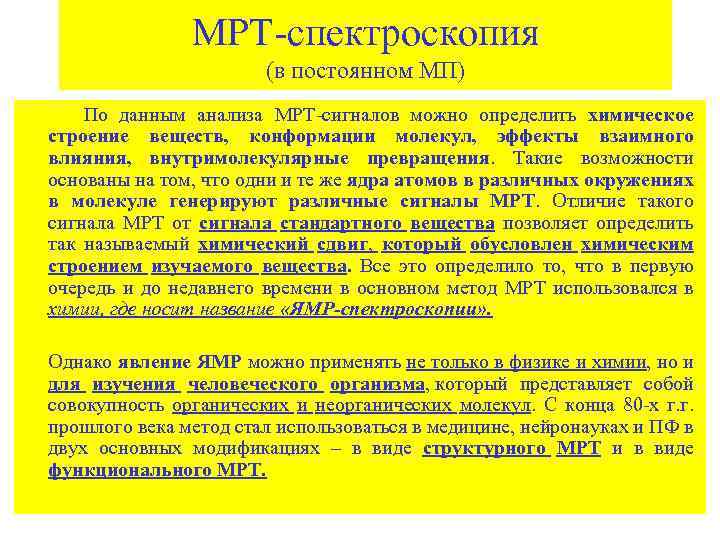 МРТ-спектроскопия
(в постоянном МП)

По данным анализа МРТ-сигналов можно определить химическое строение веществ, конформации молекул, эффекты взаимного влияния, внутримолекулярные превращения. Такие возможности основаны на том, что одни и те же ядра атомов в различных окружениях в молекуле генерируют различные сигналы МРТ. Отличие такого сигнала МРТ от сигнала стандартного вещества позволяет определить так называемый химический сдвиг, который обусловлен химическим строением изучаемого вещества. Все это определило то, что в первую очередь и до недавнего времени в основном метод МРТ использовался в химии, где носит название «ЯМР-спектроскопии».

Однако явление ЯМР можно применять не только в физике и химии, но и для изучения человеческого организма, который представляет собой совокупность органических и неорганических молекул. С конца 80-х г.г. прошлого века метод стал использоваться в медицине, нейронауках и ПФ в двух основных модификациях – в виде структурного МРТ и в виде функционального МРТ.